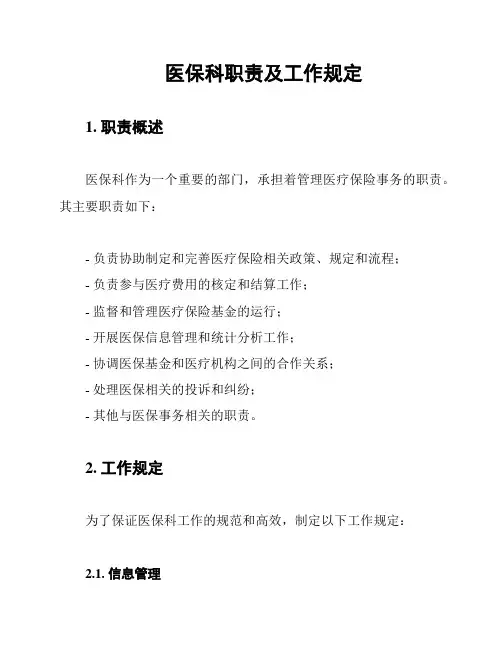 医保科职责及工作规定

1. 职责概述

医保科作为一个重要的部门，承担着管理医疗保险事务的职责。其主要职责如下：

- 负责协助制定和完善医疗保险相关政策、规定和流程；
- 负责参与医疗费用的核定和结算工作；
- 监督和管理医疗保险基金的运行；
- 开展医保信息管理和统计分析工作；
- 协调医保基金和医疗机构之间的合作关系；
- 处理医保相关的投诉和纠纷；
- 其他与医保事务相关的职责。

2. 工作规定

为了保证医保科工作的规范和高效，制定以下工作规定：

2.1. 信息管理